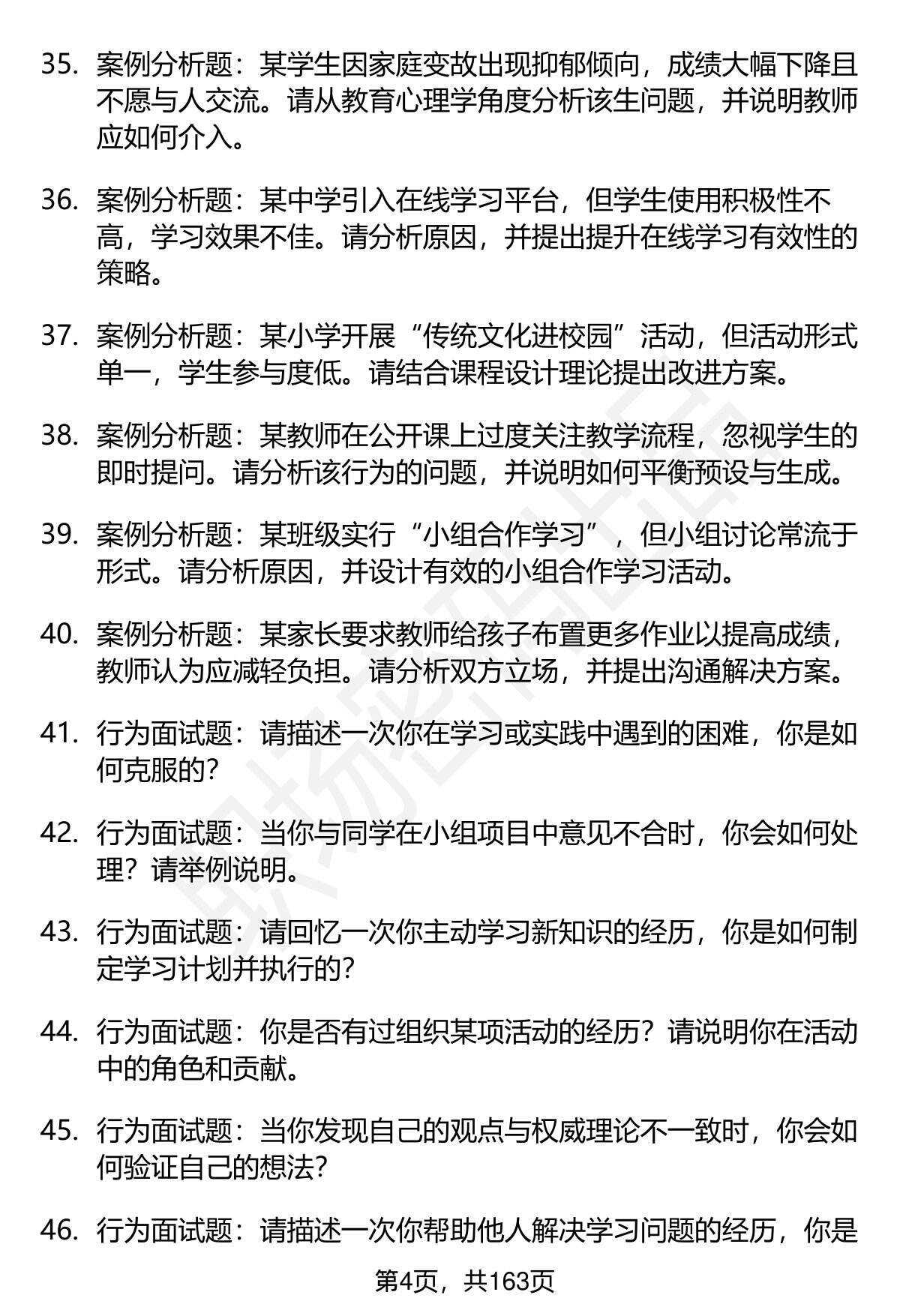 35. 案例分析题：某学生因家庭变故出现抑郁倾向，成绩大幅下降且不愿与人交流。请从教育心理学角度分析该生问题，并说明教师应如何介入。

36. 案例分析题：某中学引入在线学习平台，但学生使用积极性不高，学习效果不佳。请分析原因，并提出提升在线学习有效性的策略。

37. 案例分析题：某小学开展“传统文化进校园”活动，但活动形式单一，学生参与度低。请结合课程设计理论提出改进方案。

38. 案例分析题：某教师在公开课上过度关注教学流程，忽视学生的即时提问。请分析该行为的问题，并说明如何平衡预设与生成。

39. 案例分析题：某班级实行“小组合作学习”，但小组讨论常流于形式。请分析原因，并设计有效的小组合作学习活动。

40. 案例分析题：某家长要求教师给孩子布置更多作业以提高成绩，教师认为应减轻负担。请分析双方立场，并提出沟通解决方案。

41. 行为面试题：请描述一次你在学习或实践中遇到的困难，你是如何克服的?

42. 行为面试题：当你与同学在小组项目中意见不合时，你会如何处理？请举例说明。

43. 行为面试题：请回忆一次你主动学习新知识的经历，你是如何制定学习计划并执行的?

44. 行为面试题：你是否有过组织某项活动的经历？请说明你在活动中的角色和贡献。

45. 行为面试题：当你发现自己的观点与权威理论不一致时，你会如何验证自己的想法?

46. 行为面试题：请描述一次你帮助他人解决学习问题的经历，你是

第4页，共163页